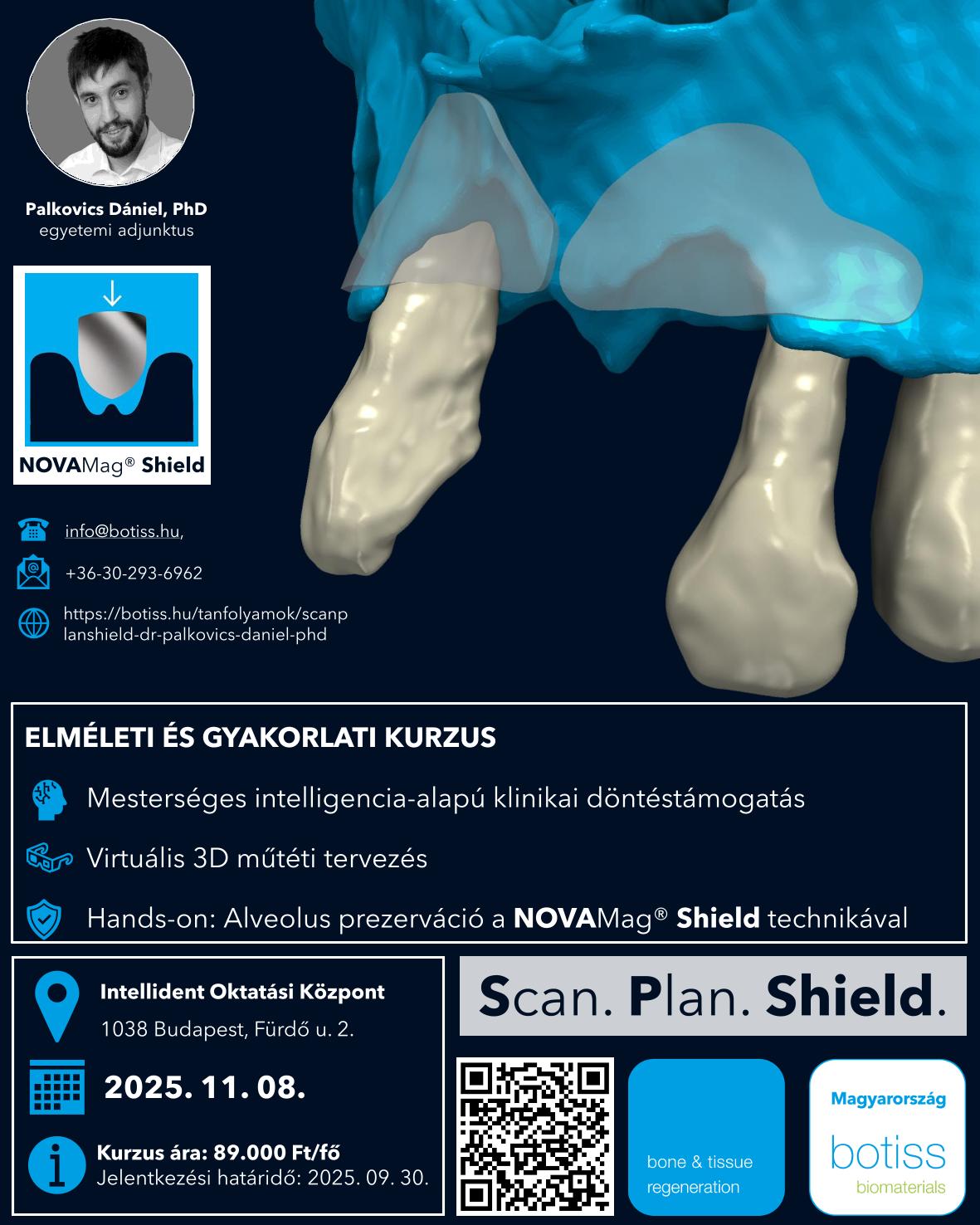 Palkovics Dániel, PhD
egyetemi adjunktus

NOVAMag® Shield

info@botiss.hu,

+36-30-293-6962

https://botiss.hu/tanfolyamok/scanplanshield-dr-palkovics-daniel-phd

ELMÉLETI ÉS GYAKORLATI KURZUS

Mesterséges intelligencia-alapú klinikai döntéstámogatás

Virtuális 3D műtéti tervezés

Hands-on: Alveolus prezerváció a NOVAMag® Shield technikával

Intellident Oktatási Központ
1038 Budapest, Fürdő u. 2.

2025. 11. 08.

Kurzus ára: 89.000 Ft/fő
Jelentkezési határidő: 2025. 09. 30.

Scan. Plan. Shield.

bone & tissue regeneration

Magyarország
botiss
biomaterials